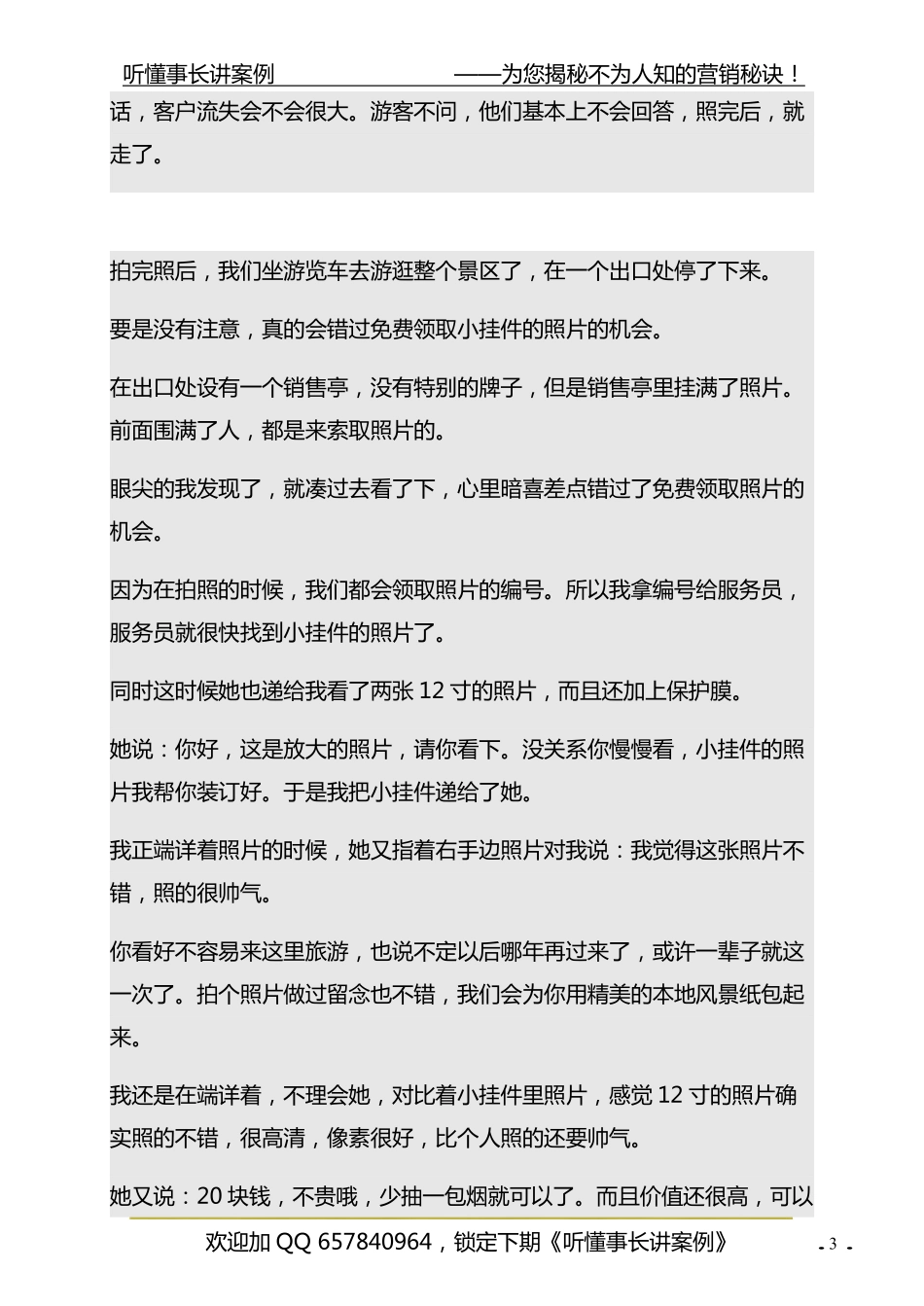 听懂事长讲案例 ——为您揭秘不为人知的营销秘诀！

话，客户流失会不会很大。游客不问，他们基本上不会回答，照完后，就走了。

拍完照后，我们坐游览车去游逛整个景区了，在一个出口处停了下来。

要是没有注意，真的会错过免费领取小挂件的照片的机会。

在出口处设有一个销售亭，没有特别的牌子，但是销售亭里挂满了照片。前面围满了人，都是来索取照片的。

眼尖的我发现了，就凑过去看了下，心里暗喜差点错过了免费领取照片的机会。

因为在拍照的时候，我们都会领取照片的编号。所以我拿编号给服务员，服务员就很快找到小挂件的照片了。

同时这时候她也递给我看了两张 12 寸的照片，而且还加上保护膜。

她说：你好，这是放大的照片，请你看下。没关系你慢慢看，小挂件的照片我帮你装订好。于是我把小挂件递给了她。

我正端详着照片的时候，她又指着右手边照片对我说：我觉得这张照片不错，照的很帅气。

你看好不容易来这里旅游，也说不定以后哪年再过来了，或许一辈子就这一次了。拍个照片做过留念也不错，我们会为你用精美的本地风景纸包起来。

我还是在端详着，不理会她，对比着小挂件里照片，感觉 12 寸的照片确实照的不错，很高清，像素很好，比个人照的还要帅气。

她又说：20 块钱，不贵哦，少抽一包烟就可以了。而且价值还很高，可以

欢迎加 QQ 657840964，锁定下期《听懂事长讲案例》 - 3 -